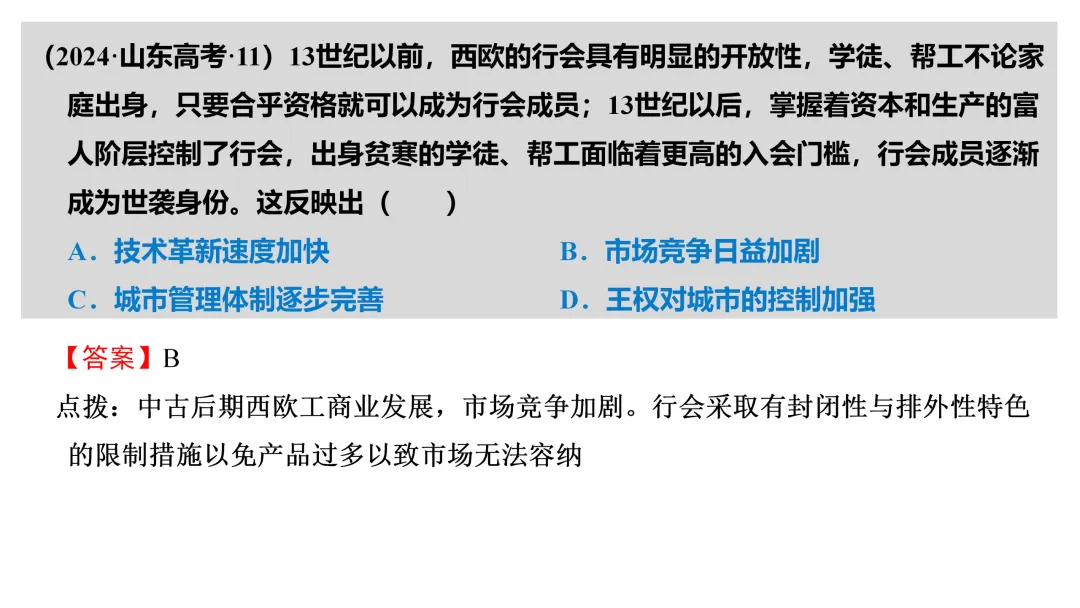 (2024·山东高考·11)13世纪以前，西欧的行会具有明显的开放性，学徒、帮工不论家庭出身，只要合乎资格就可以成为行会成员；13世纪以后，掌握着资本和生产的富人阶层控制了行会，出身贫寒的学徒、帮工面临着更高的入会门槛，行会成员逐渐成为世袭身份。这反映出（　　）

A．技术革新速度加快　B．市场竞争日益加剧

C．城市管理体制逐步完善　D．王权对城市的控制加强

【答案】B

点拨：中古后期西欧工商业发展，市场竞争加剧。行会采取有封闭性与排外性特色的限制措施以免产品过多以致市场无法容纳